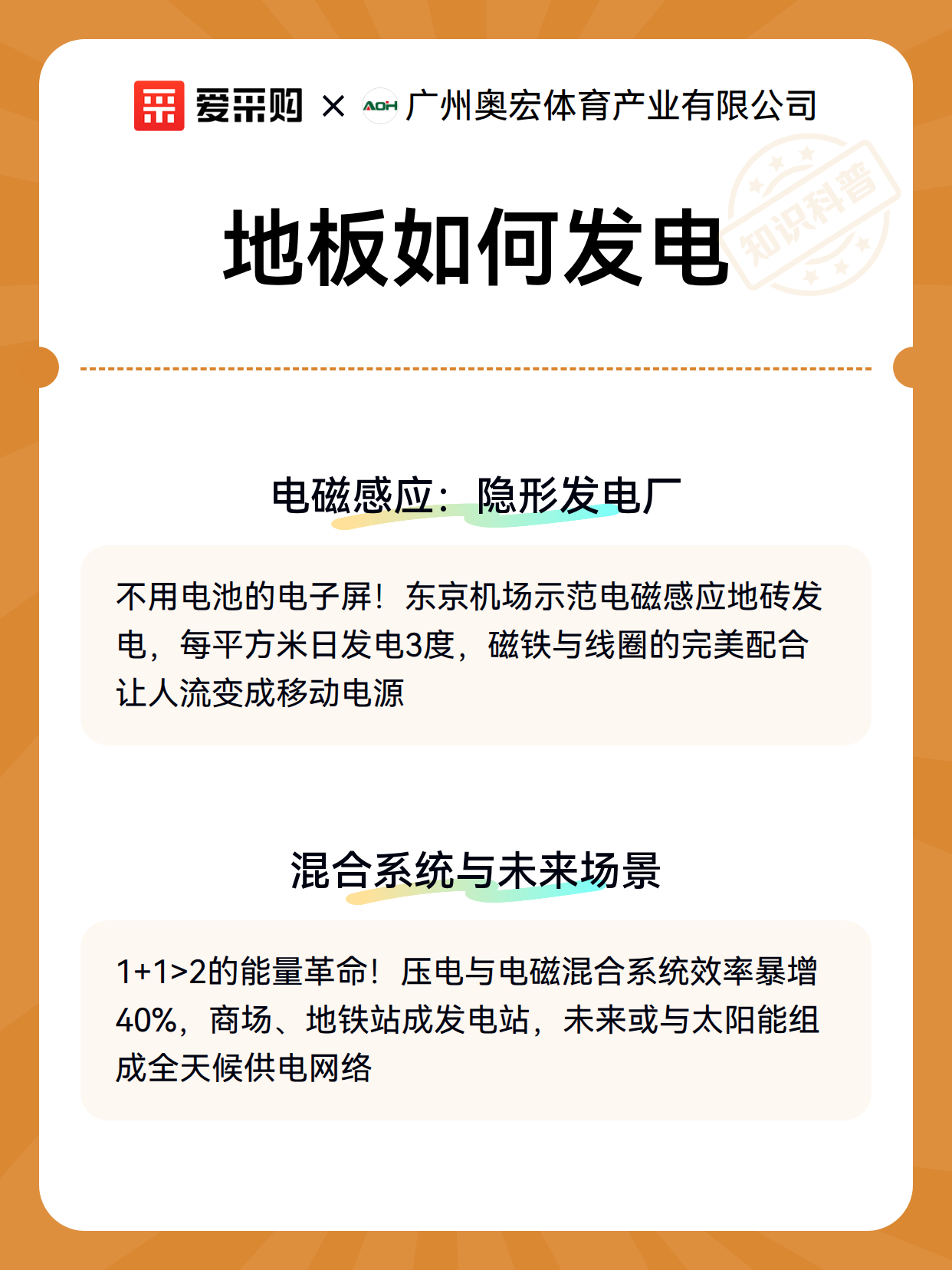 爱采购 × AOH 广州奥宏体育产业有限公司

知识科普

地板如何发电

电磁感应：隐形发电厂

不用电池的电子屏！东京机场示范电磁感应地砖发电，每平方米日发电3度，磁铁与线圈的完美配合让人流变成移动电源

混合系统与未来场景

1+1>2的能量革命！压电与电磁混合系统效率暴增40%，商场、地铁站成发电站，未来或与太阳能组成全天候供电网络